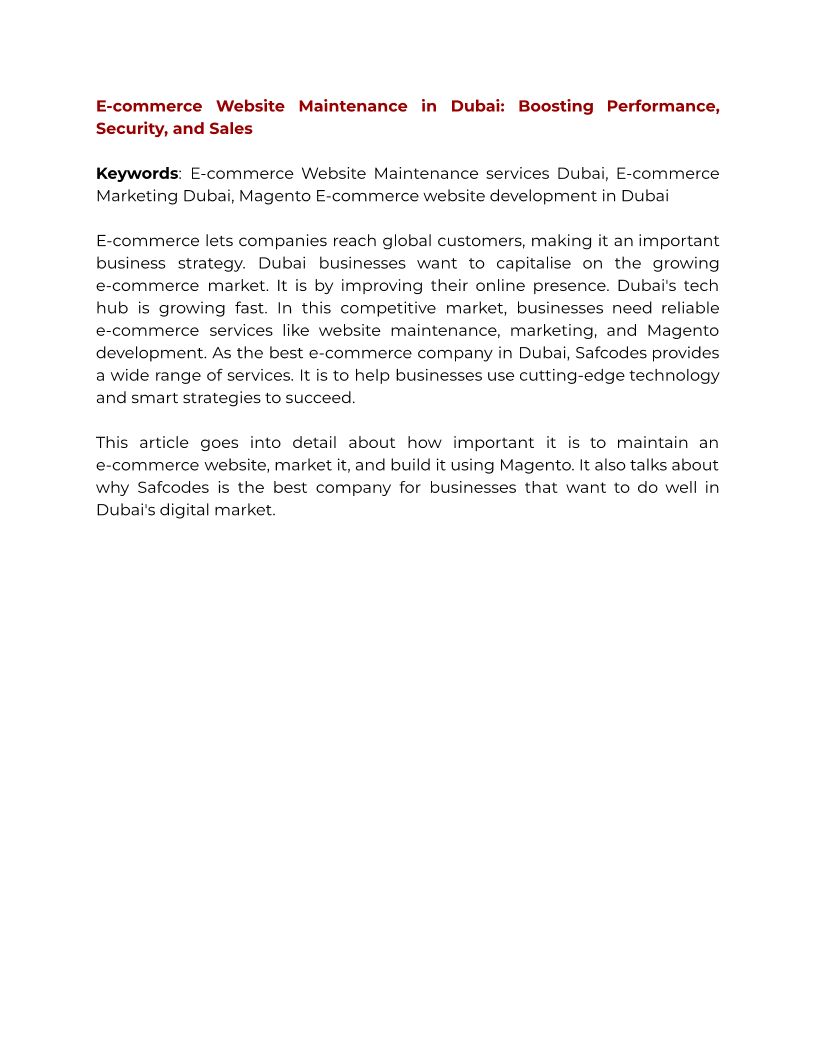 E-commerce Website Maintenance in Dubai: Boosting Performance, Security, and Sales

Keywords: E-commerce Website Maintenance services Dubai, E-commerce Marketing Dubai, Magento E-commerce website development in Dubai

E-commerce lets companies reach global customers, making it an important business strategy. Dubai businesses want to capitalise on the growing e-commerce market. It is by improving their online presence. Dubai's tech hub is growing fast. In this competitive market, businesses need reliable e-commerce services like website maintenance, marketing, and Magento development. As the best e-commerce company in Dubai, Safcodes provides a wide range of services. It is to help businesses use cutting-edge technology and smart strategies to succeed.

This article goes into detail about how important it is to maintain an e-commerce website, market it, and build it using Magento. It also talks about why Safcodes is the best company for businesses that want to do well in Dubai's digital market.